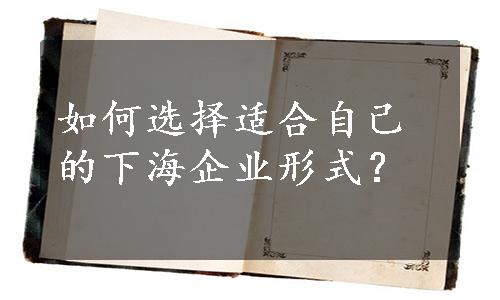 如何选择适合自己的下海企业形式?